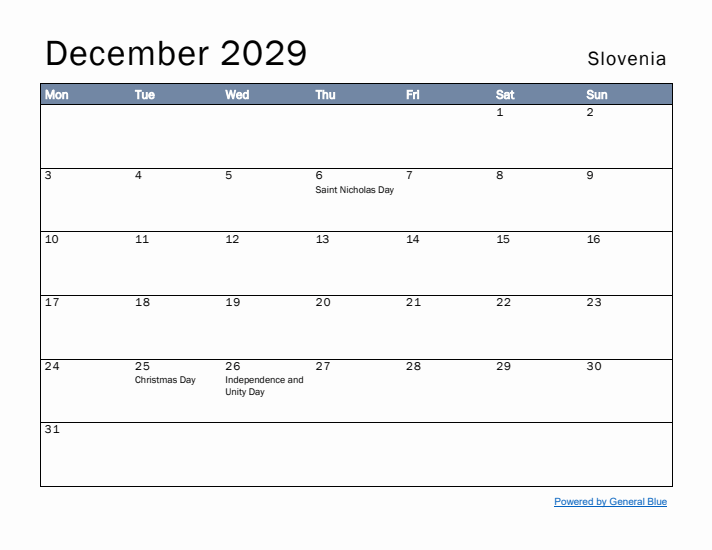 December 2029

Slovenia

| Mon | Tue | Wed | Thu | Fri | Sat | Sun |
|---|---|---|---|---|---|---|
| | | | | | 1 | 2 |
| 3 | 4 | 5 | 6 Saint Nicholas Day | 7 | 8 | 9 |
| 10 | 11 | 12 | 13 | 14 | 15 | 16 |
| 17 | 18 | 19 | 20 | 21 | 22 | 23 |
| 24 | 25 Christmas Day | 26 Independence and Unity Day | 27 | 28 | 29 | 30 |
| 31 | | | | | | |

Powered by General Blue